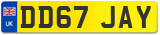 UK
DD67 JAY